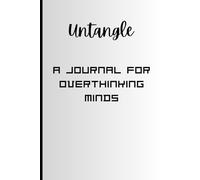 Untangle

A JOURNAL FOR OVERTHINKING MINDS